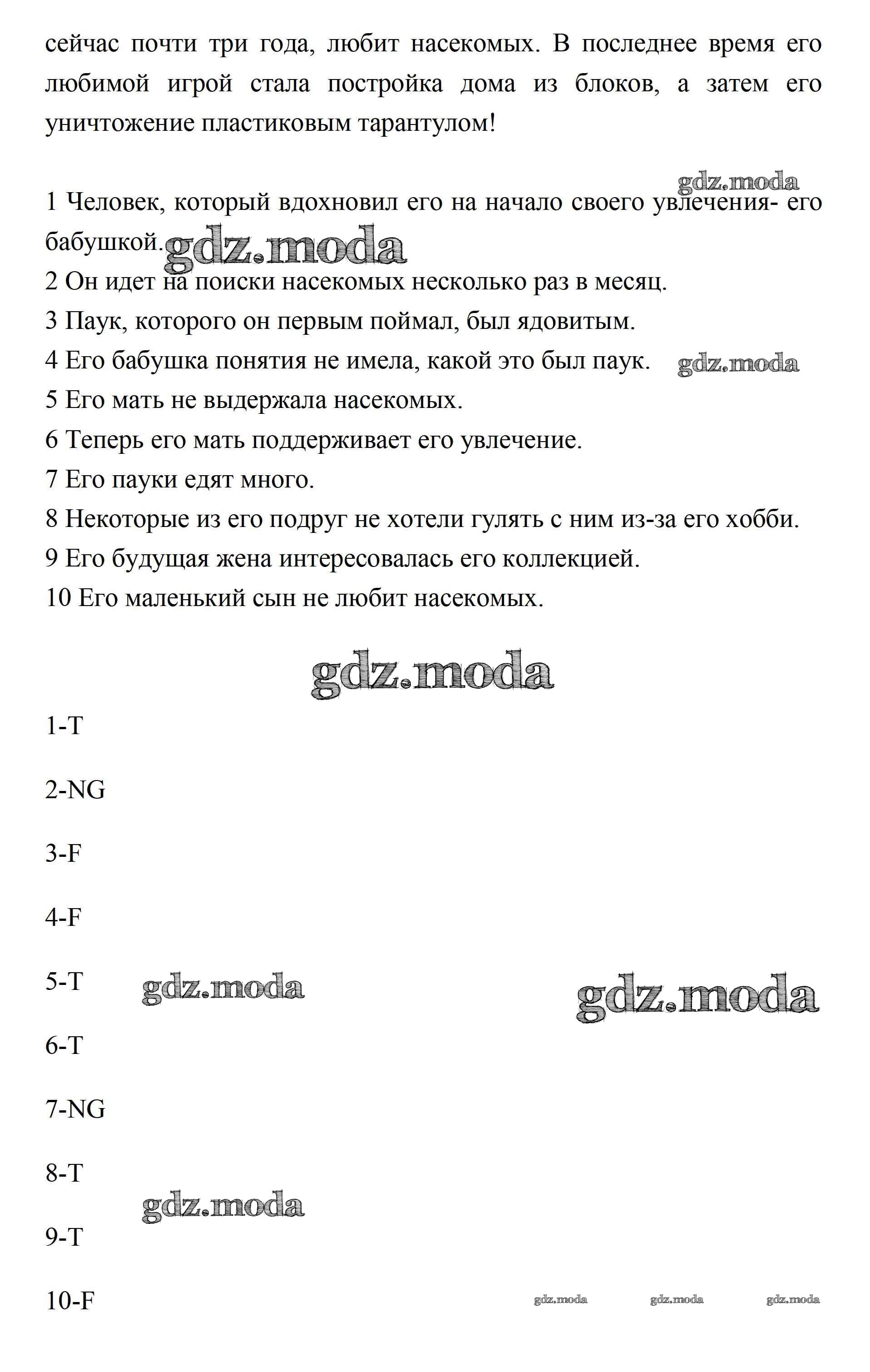 сейчас почти три года, любит насекомых. В последнее время его любимой игрой стала постройка дома из блоков, а затем его уничтожение пластиковым тарантулом!

gdz.moda

1 Человек, который вдохновил его на начало своего увлечения- его бабушкой. gdz.moda
2 Он идет на поиски насекомых несколько раз в месяц.
3 Паук, которого он первым поймал, был ядовитым.
4 Его бабушка понятия не имела, какой это был паук. gdz.moda
5 Его мать не выдержала насекомых.
6 Теперь его мать поддерживает его увлечение.
7 Его пауки едят много.
8 Некоторые из его подруг не хотели гулять с ним из-за его хобби.
9 Его будущая жена интересовалась его коллекцией.
10 Его маленький сын не любит насекомых.

gdz.moda

1-T

2-NG

3-F

4-F

5-T gdz.moda gdz.moda

6-T

7-NG

8-T

gdz.moda

9-T

10-F gdz.moda gdz.moda gdz.moda